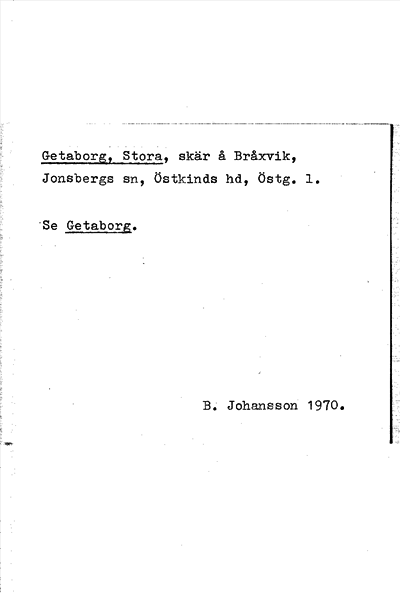 Getaborg, Stora, skär å Bråxvik, Jonsbergs sn, Östkinds hd, Östg. l.

Se Getaborg.

B. Johansson 1970.